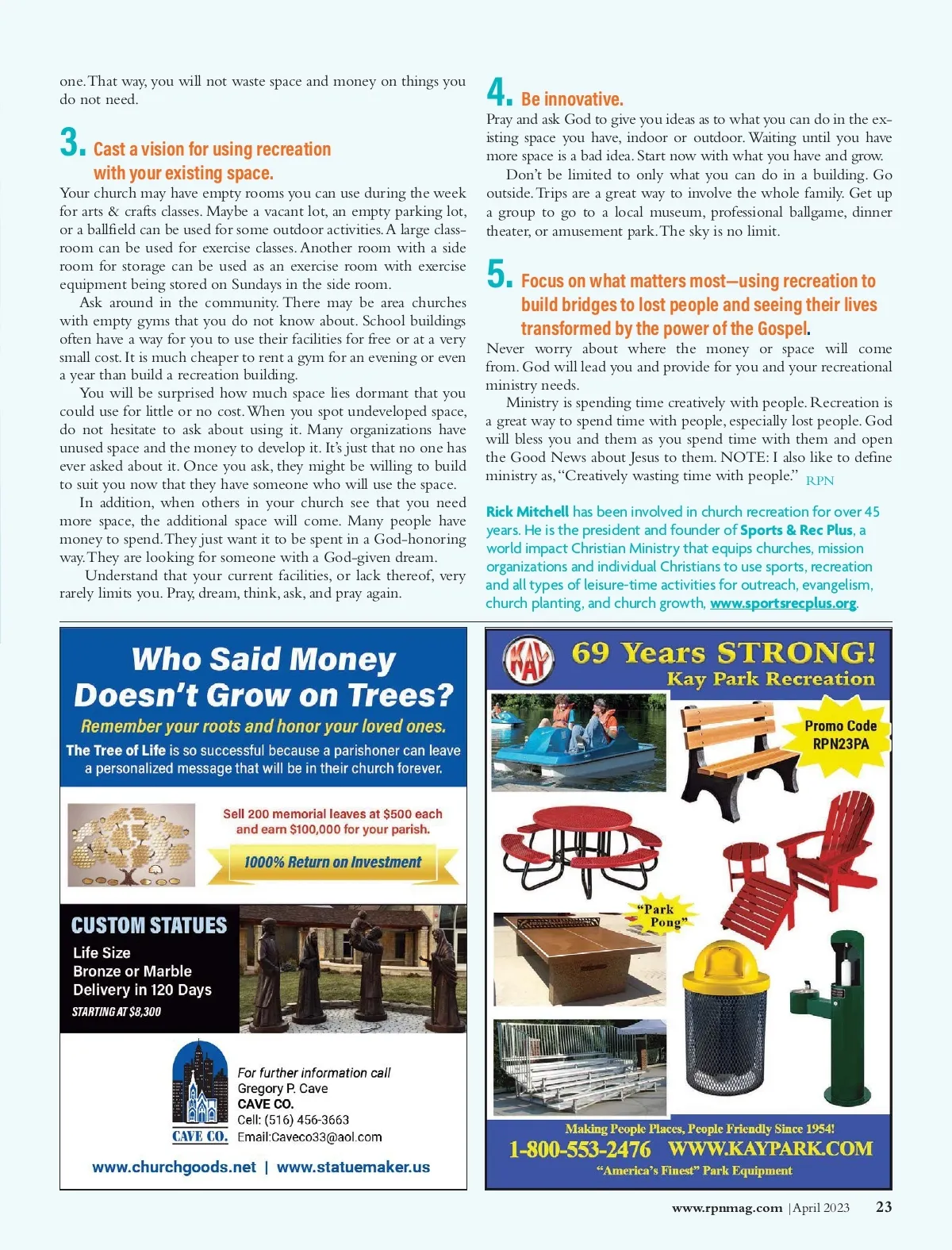 one. That way, you will not waste space and money on things you do not need.

3. Cast a vision for using recreation with your existing space.

Your church may have empty rooms you can use during the week for arts & crafts classes. Maybe a vacant lot, an empty parking lot, or a ballfield can be used for some outdoor activities. A large classroom can be used for exercise classes. Another room with a side room for storage can be used as an exercise room with exercise equipment being stored on Sundays in the side room.

Ask around in the community. There may be area churches with empty gyms that you do not know about. School buildings often have a way for you to use their facilities for free or at a very small cost. It is much cheaper to rent a gym for an evening or even a year than build a recreation building.

You will be surprised how much space lies dormant that you could use for little or no cost. When you spot undeveloped space, do not hesitate to ask about using it. Many organizations have unused space and the money to develop it. It's just that no one has ever asked about it. Once you ask, they might be willing to build to suit you now that they have someone who will use the space.

In addition, when others in your church see that you need more space, the additional space will come. Many people have money to spend. They just want it to be spent in a God-honoring way. They are looking for someone with a God-given dream.

Understand that your current facilities, or lack thereof, very rarely limits you. Pray, dream, think, ask, and pray again.

4. Be innovative.

Pray and ask God to give you ideas as to what you can do in the existing space you have, indoor or outdoor. Waiting until you have more space is a bad idea. Start now with what you have and grow.

Don't be limited to only what you can do in a building. Go outside. Trips are a great way to involve the whole family. Get up a group to go to a local museum, professional ballgame, dinner theater, or amusement park. The sky is no limit.

5. Focus on what matters most—using recreation to build bridges to lost people and seeing their lives transformed by the power of the Gospel.

Never worry about where the money or space will come from. God will lead you and provide for you and your recreational ministry needs.

Ministry is spending time creatively with people. Recreation is a great way to spend time with people, especially lost people. God will bless you and them as you spend time with them and open the Good News about Jesus to them. NOTE: I also like to define ministry as, "Creatively wasting time with people." RPN

Rick Mitchell has been involved in church recreation for over 45 years. He is the president and founder of Sports & Rec Plus, a world impact Christian Ministry that equips churches, mission organizations and individual Christians to use sports, recreation and all types of leisure-time activities for outreach, evangelism, church planting, and church growth, www.sportsrecplus.org.

Who Said Money Doesn't Grow on Trees?

Remember your roots and honor your loved ones.

The Tree of Life is so successful because a parishoner can leave a personalized message that will be in their church forever.

Sell 200 memorial leaves at $500 each and earn $100,000 for your parish.

1000% Return on Investment

CUSTOM STATUES
Life Size
Bronze or Marble
Delivery in 120 Days
STARTING AT $8,300

CAVE CO.
For further information call
Gregory P. Cave
CAVE CO.
Cell: (516) 456-3663
Email:Caveco33@aol.com

www.churchgoods.net | www.statuemaker.us

KAY
69 Years STRONG!
Kay Park Recreation

Promo Code RPN23PA

"Park Pong"

Making People Places, People Friendly Since 1954!
1-800-553-2476 WWW.KAYPARK.COM
"America's Finest" Park Equipment

www.rpnmag.com | April 2023 23